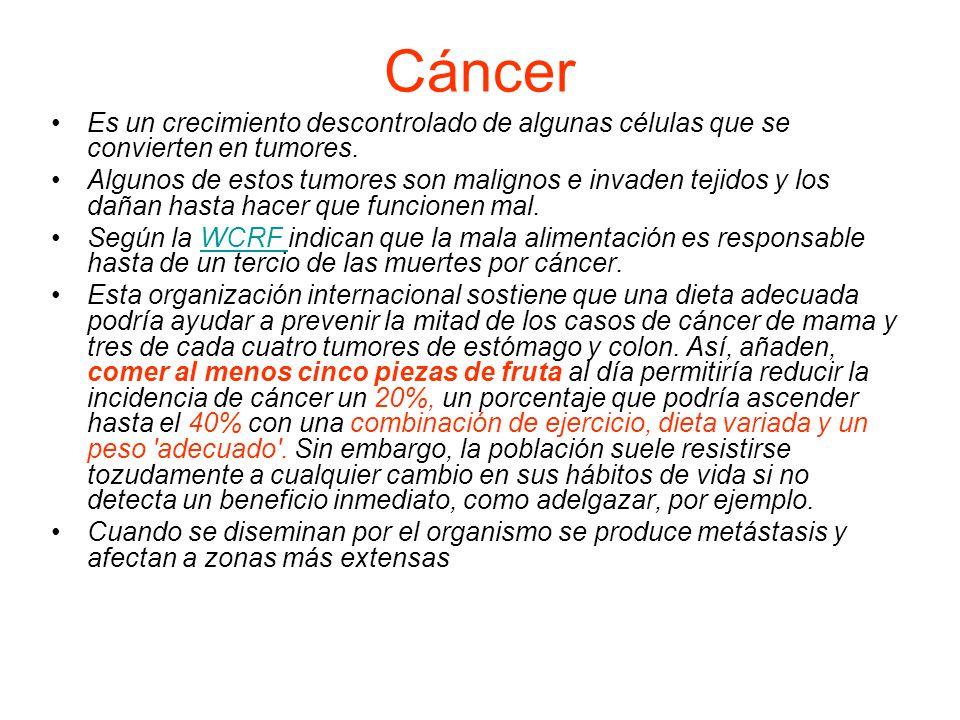 Cáncer

• Es un crecimiento descontrolado de algunas células que se convierten en tumores.

• Algunos de estos tumores son malignos e invaden tejidos y los dañan hasta hacer que funcionen mal.

• Según la WCRF indican que la mala alimentación es responsable hasta de un tercio de las muertes por cáncer.

• Esta organización internacional sostiene que una dieta adecuada podría ayudar a prevenir la mitad de los casos de cáncer de mama y tres de cada cuatro tumores de estómago y colon. Así, añaden, comer al menos cinco piezas de fruta al día permitiría reducir la incidencia de cáncer un 20%, un porcentaje que podría ascender hasta el 40% con una combinación de ejercicio, dieta variada y un peso 'adecuado'. Sin embargo, la población suele resistirse tozudamente a cualquier cambio en sus hábitos de vida si no detecta un beneficio inmediato, como adelgazar, por ejemplo.

• Cuando se diseminan por el organismo se produce metástasis y afectan a zonas más extensas